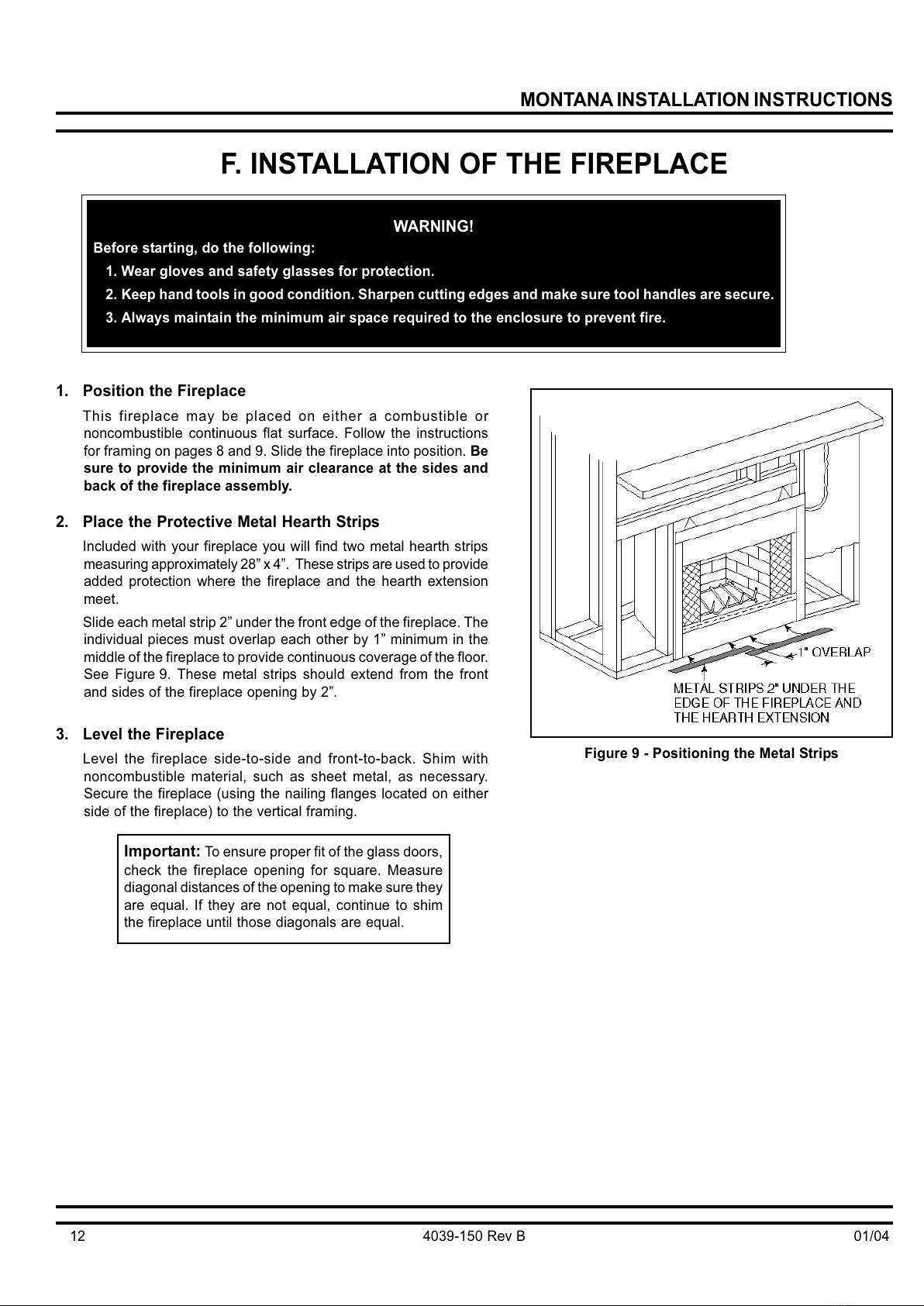 MONTANA INSTALLATION INSTRUCTIONS

F. INSTALLATION OF THE FIREPLACE

WARNING!
Before starting, do the following:
1. Wear gloves and safety glasses for protection.
2. Keep hand tools in good condition. Sharpen cutting edges and make sure tool handles are secure.
3. Always maintain the minimum air space required to the enclosure to prevent fire.

1. Position the Fireplace

This fireplace may be placed on either a combustible or noncombustible continuous flat surface. Follow the instructions for framing on pages 8 and 9. Slide the fireplace into position. Be sure to provide the minimum air clearance at the sides and back of the fireplace assembly.

2. Place the Protective Metal Hearth Strips

Included with your fireplace you will find two metal hearth strips measuring approximately 28” x 4”. These strips are used to provide added protection where the fireplace and the hearth extension meet.

Slide each metal strip 2” under the front edge of the fireplace. The individual pieces must overlap each other by 1” minimum in the middle of the fireplace to provide continuous coverage of the floor. See Figure 9. These metal strips should extend from the front and sides of the fireplace opening by 2”.

3. Level the Fireplace

Level the fireplace side-to-side and front-to-back. Shim with noncombustible material, such as sheet metal, as necessary. Secure the fireplace (using the nailing flanges located on either side of the fireplace) to the vertical framing.

Important: To ensure proper fit of the glass doors, check the fireplace opening for square. Measure diagonal distances of the opening to make sure they are equal. If they are not equal, continue to shim the fireplace until those diagonals are equal.

1" OVERLAP
METAL STRIPS 2" UNDER THE EDGE OF THE FIREPLACE AND THE HEARTH EXTENSION

Figure 9 - Positioning the Metal Strips

12 4039-150 Rev B 01/04